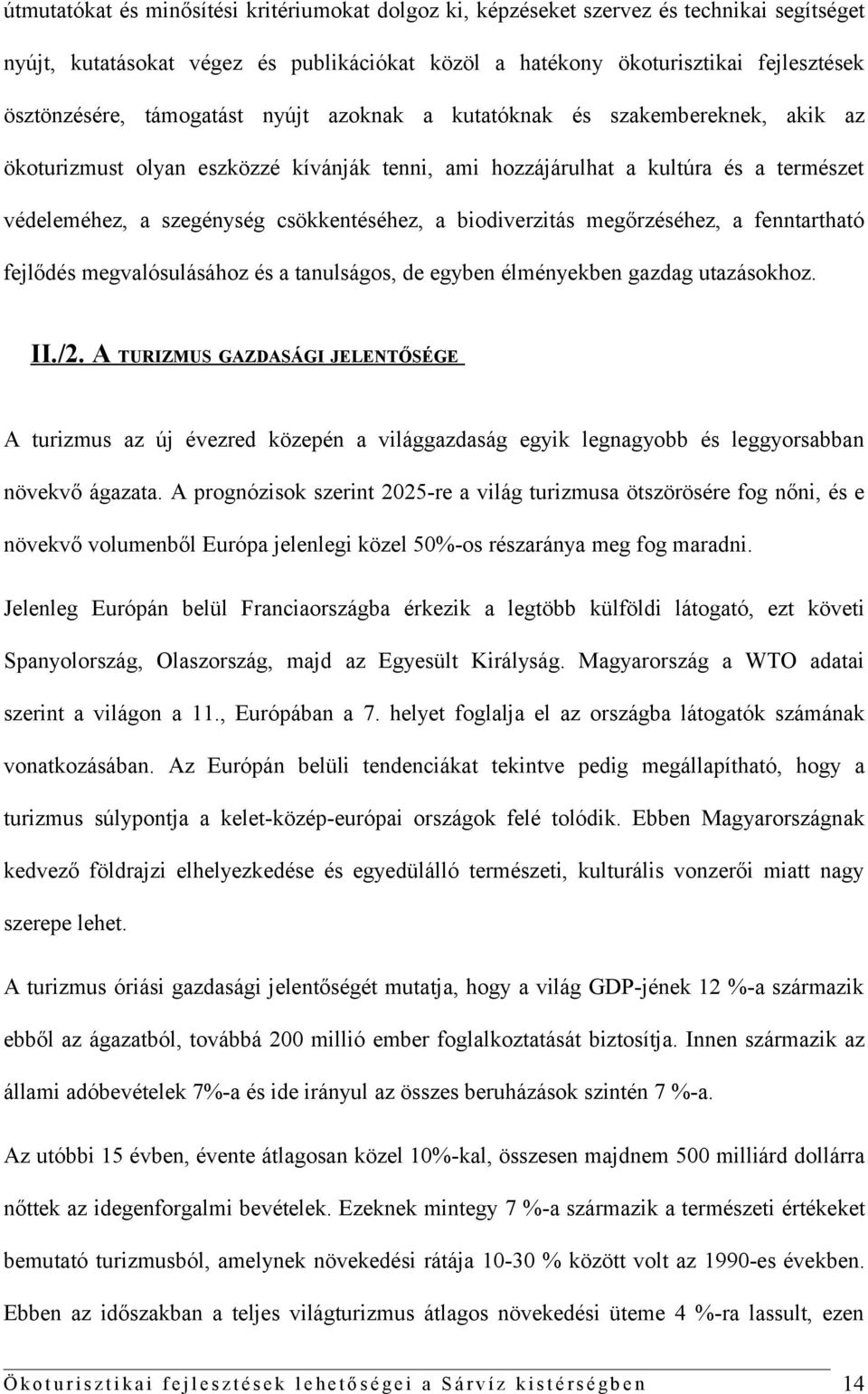 útmutatókat és minősítési kritériumokat dolgoz ki, képzéseket szervez és technikai segítséget nyújt, kutatásokat végez és publikációkat közöl a hatékony ökoturisztikai fejlesztések ösztönzésére, támogatást nyújt azoknak a kutatóknak és szakembereknek, akik az ökoturizmust olyan eszközzé kívánják tenni, ami hozzájárulhat a kultúra és a természet védeleméhez, a szegénység csökkentéséhez, a biodiverzitás megőrzéséhez, a fenntartható fejlődés megvalósulásához és a tanulságos, de egyben élményekben gazdag utazásokhoz.

II./2. A TURIZMUS GAZDASÁGI JELENTŐSÉGE

A turizmus az új évezred közepén a világgazdaság egyik legnagyobb és leggyorsabban növekvő ágazata. A prognózisok szerint 2025-re a világ turizmusa ötszörösére fog nőni, és e növekvő volumenből Európa jelenlegi közel 50%-os részaránya meg fog maradni.

Jelenleg Európán belül Franciaországba érkezik a legtöbb külföldi látogató, ezt követi Spanyolország, Olaszország, majd az Egyesült Királyság. Magyarország a WTO adatai szerint a világon a 11., Európában a 7. helyet foglalja el az országba látogatók számának vonatkozásában. Az Európán belüli tendenciákat tekintve pedig megállapítható, hogy a turizmus súlypontja a kelet-közép-európai országok felé tolódik. Ebben Magyarországnak kedvező földrajzi elhelyezkedése és egyedülálló természeti, kulturális vonzerői miatt nagy szerepe lehet.

A turizmus óriási gazdasági jelentőségét mutatja, hogy a világ GDP-jének 12 %-a származik ebből az ágazatból, továbbá 200 millió ember foglalkoztatását biztosítja. Innen származik az állami adóbevételek 7%-a és ide irányul az összes beruházások szintén 7 %-a.

Az utóbbi 15 évben, évente átlagosan közel 10%-kal, összesen majdnem 500 milliárd dollárra nőttek az idegenforgalmi bevételek. Ezeknek mintegy 7 %-a származik a természeti értékeket bemutató turizmusból, amelynek növekedési rátája 10-30 % között volt az 1990-es években. Ebben az időszakban a teljes világturizmus átlagos növekedési üteme 4 %-ra lassult, ezen

Ökoturisztikai fejlesztések lehetőségei a Sárvíz kistérségben 14